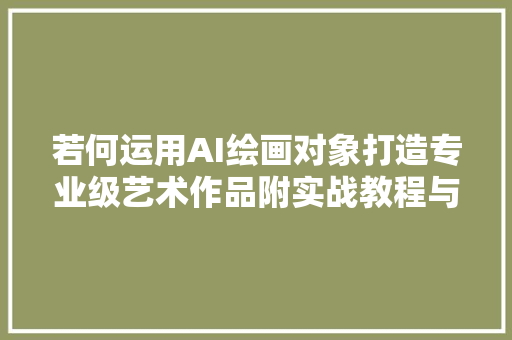 若何运用AI绘画对象打造专业级艺术作品附实战教程与